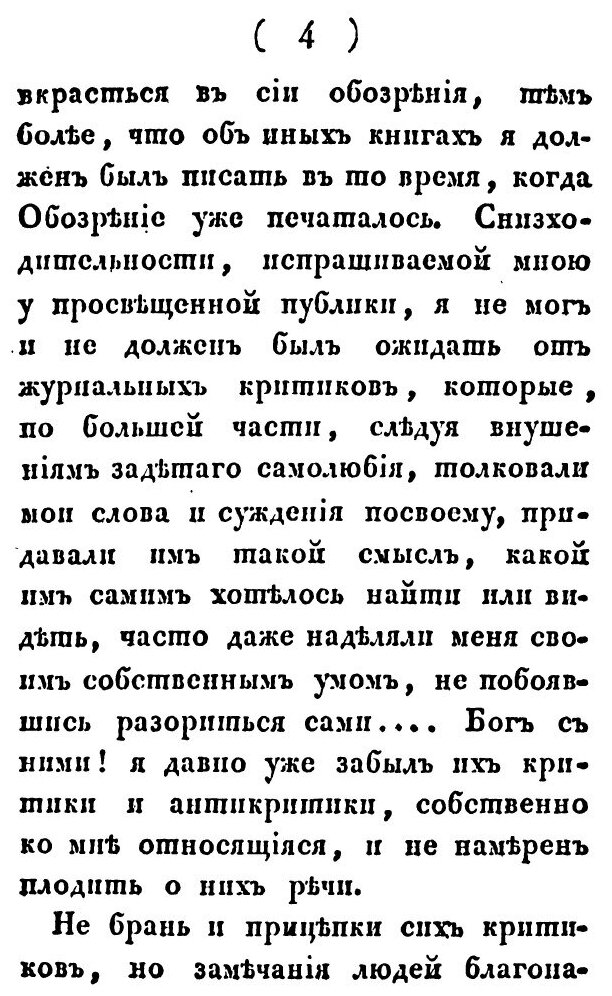 ( 4 )

вкрасться въ сіи обозрѣнія, тѣмъ болѣе, что объ иныхъ книгахъ я долженъ былъ писать въ то время, когда Обозрѣніе уже печаталось. Снизходительности, испрашиваемой мною у просвѣщенной публики, я не могъ и не долженъ былъ ожидать отъ журнальныхъ критиковъ, которые, по большей части, слѣдуя внушеніямъ задѣтаго самолюбія, толковали мои слова и сужденія посвоему, придавали имъ такой смыслъ, какой имъ самимъ хотѣлось найти или видѣть, часто даже надѣляли меня своимъ собственнымъ умомъ, не побоявшись разориться сами.... Богъ съ ними! я давно уже забылъ ихъ критики и антикритики, собственно ко мнѣ относящіяся, и не намѣренъ плодить о нихъ рѣчи.

Не брань и прицѣпки сихъ критиковъ, но замѣчанія людей благона-